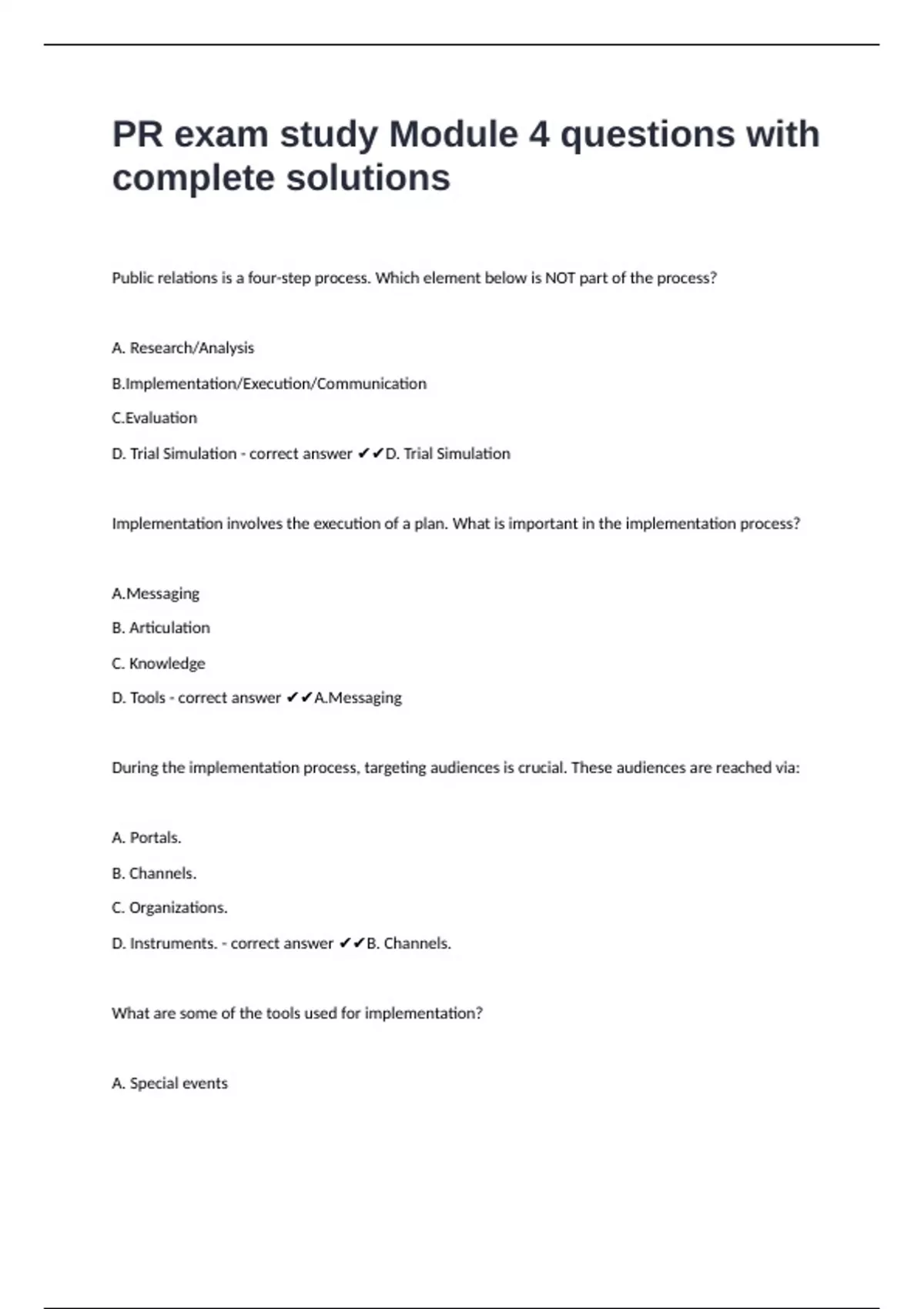 PR exam study Module 4 questions with complete solutions

Public relations is a four-step process. Which element below is NOT part of the process?

A. Research/Analysis

B.Implementation/Execution/Communication

C.Evaluation

D. Trial Simulation - correct answer ✔✔D. Trial Simulation

Implementation involves the execution of a plan. What is important in the implementation process?

A.Messaging

B. Articulation

C. Knowledge

D. Tools - correct answer ✔✔A.Messaging

During the implementation process, targeting audiences is crucial. These audiences are reached via:

A. Portals.

B. Channels.

C. Organizations.

D. Instruments. - correct answer ✔✔B. Channels.

What are some of the tools used for implementation?

A. Special events